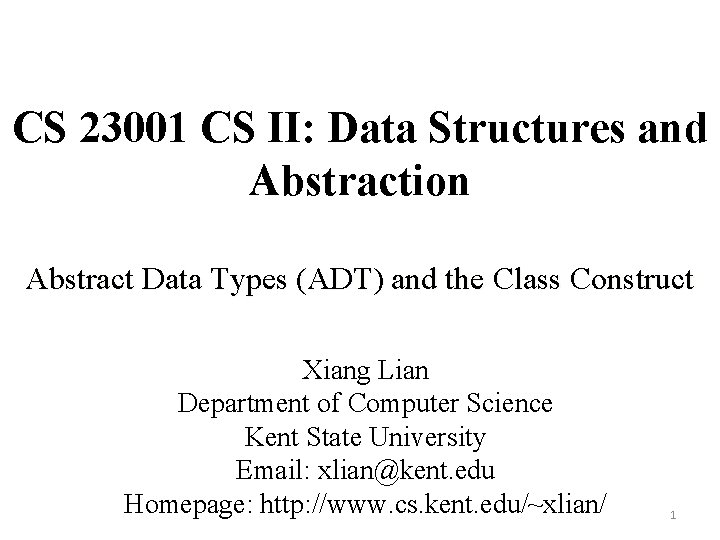 CS 23001 CS II: Data Structures and Abstraction

Abstract Data Types (ADT) and the Class Construct

Xiang Lian
Department of Computer Science
Kent State University
Email: xlian@kent.edu
Homepage: http://www.cs.kent.edu/~xlian/

1